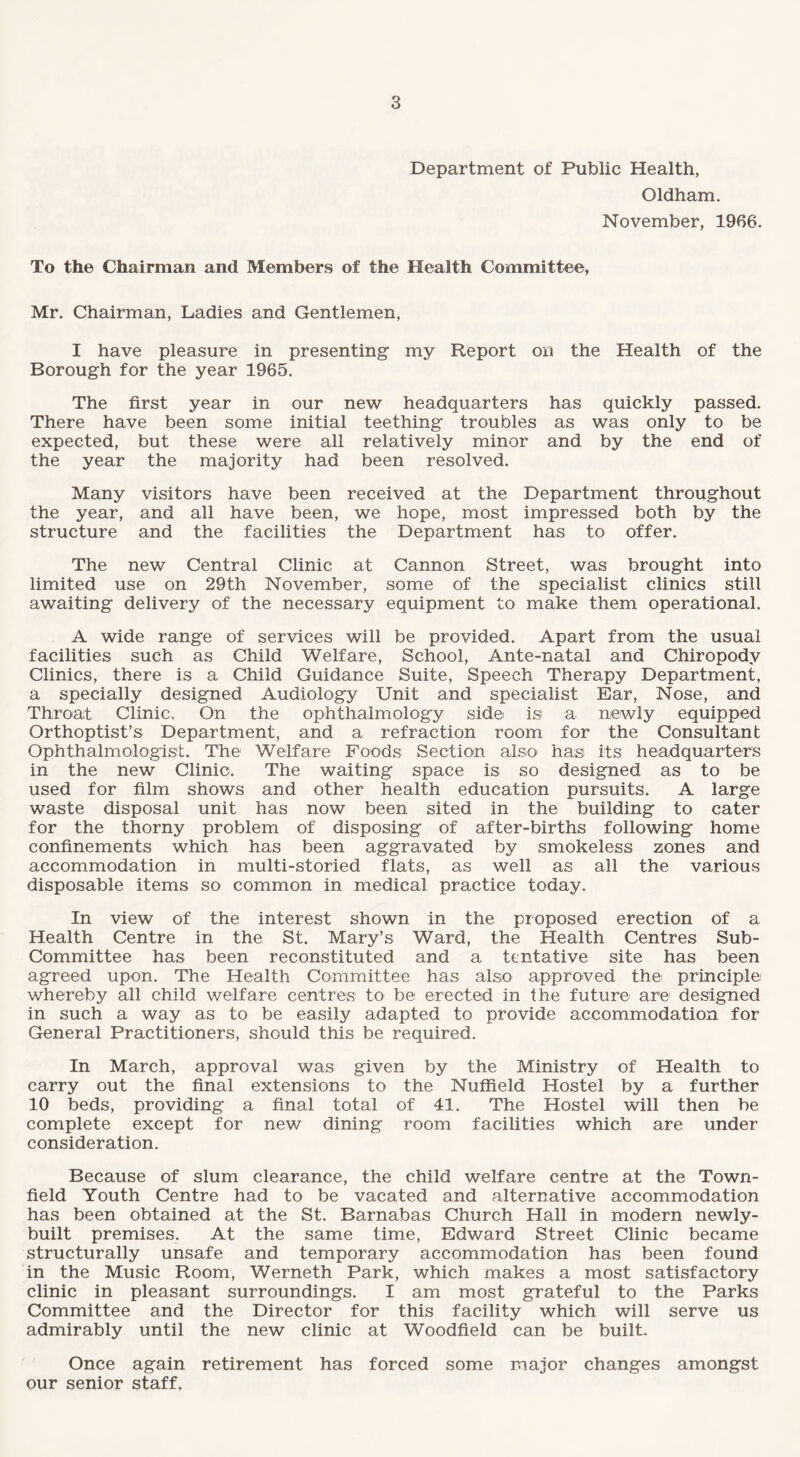 3

Department of Public Health,
Oldham.
November, 1966.

To the Chairman and Members of the Health Committee,

Mr. Chairman, Ladies and Gentlemen,

I have pleasure in presenting my Report on the Health of the Borough for the year 1965.

The first year in our new headquarters has quickly passed. There have been some initial teething troubles as was only to be expected, but these were all relatively minor and by the end of the year the majority had been resolved.

Many visitors have been received at the Department throughout the year, and all have been, we hope, most impressed both by the structure and the facilities the Department has to offer.

The new Central Clinic at Cannon Street, was brought into limited use on 29th November, some of the specialist clinics still awaiting delivery of the necessary equipment to make them operational.

A wide range of services will be provided. Apart from the usual facilities such as Child Welfare, School, Ante-natal and Chiropody Clinics, there is a Child Guidance Suite, Speech Therapy Department, a specially designed Audiology Unit and specialist Ear, Nose, and Throat Clinic. On the ophthalmology side is a newly equipped Orthoptist's Department, and a refraction room for the Consultant Ophthalmologist. The Welfare Foods Section also has its headquarters in the new Clinic. The waiting space is so designed as to be used for film shows and other health education pursuits. A large waste disposal unit has now been sited in the building to cater for the thorny problem of disposing of after-births following home confinements which has been aggravated by smokeless zones and accommodation in multi-storied flats, as well as all the various disposable items so common in medical practice today.

In view of the interest shown in the proposed erection of a Health Centre in the St. Mary's Ward, the Health Centres Sub-Committee has been reconstituted and a tentative site has been agreed upon. The Health Committee has also approved the principle whereby all child welfare centres to be erected in the future are designed in such a way as to be easily adapted to provide accommodation for General Practitioners, should this be required.

In March, approval was given by the Ministry of Health to carry out the final extensions to the Nuffield Hostel by a further 10 beds, providing a final total of 41. The Hostel will then be complete except for new dining room facilities which are under consideration.

Because of slum clearance, the child welfare centre at the Townfield Youth Centre had to be vacated and alternative accommodation has been obtained at the St. Barnabas Church Hall in modern newly-built premises. At the same time, Edward Street Clinic became structurally unsafe and temporary accommodation has been found in the Music Room, Werneth Park, which makes a most satisfactory clinic in pleasant surroundings. I am most grateful to the Parks Committee and the Director for this facility which will serve us admirably until the new clinic at Woodfield can be built.

Once again retirement has forced some major changes amongst our senior staff.